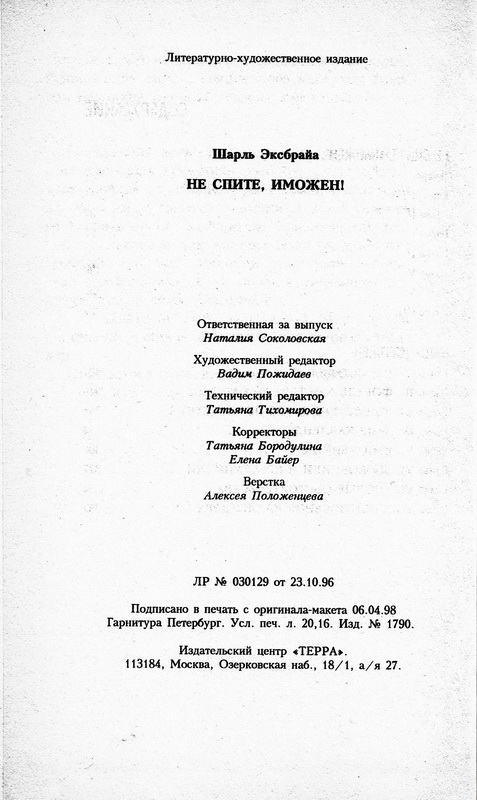 Литературно-художественное издание

Шарль Эксбрайа

НЕ СПИТЕ, ИМОЖЕН!

Ответственная за выпуск
Наталия Соколовская

Художественный редактор
Вадим Пожидаев

Технический редактор
Татьяна Тихомирова

Корректоры
Татьяна Бородулина
Елена Байер

Верстка
Алексея Положенцева

ЛР № 030129 от 23.10.96

Подписано в печать с оригинала-макета 06.04.98
Гарнитура Петербург. Усл. печ. л. 20,16. Изд. № 1790.

Издательский центр «ТЕРРА».
113184, Москва, Озерковская наб., 18/1, а/я 27.